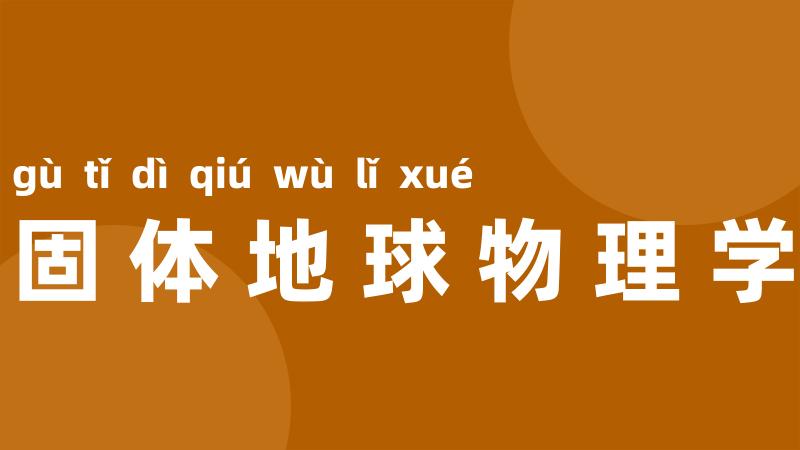 gù tǐ dì qiú wù lǐ xué
固体地球物理学